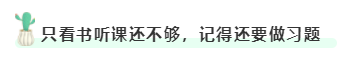 只看书听课还不够，记得还要做习题